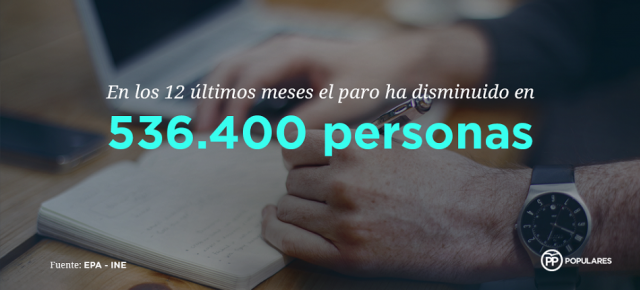 En los 12 últimos meses el paro ha disminuido en

536.400 personas

Fuente: EPA - INE

PP POPULARES